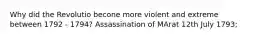 Why did the Revolutio becone more violent and extreme between 1792 - 1794? Assassination of MArat 12th July 1793: